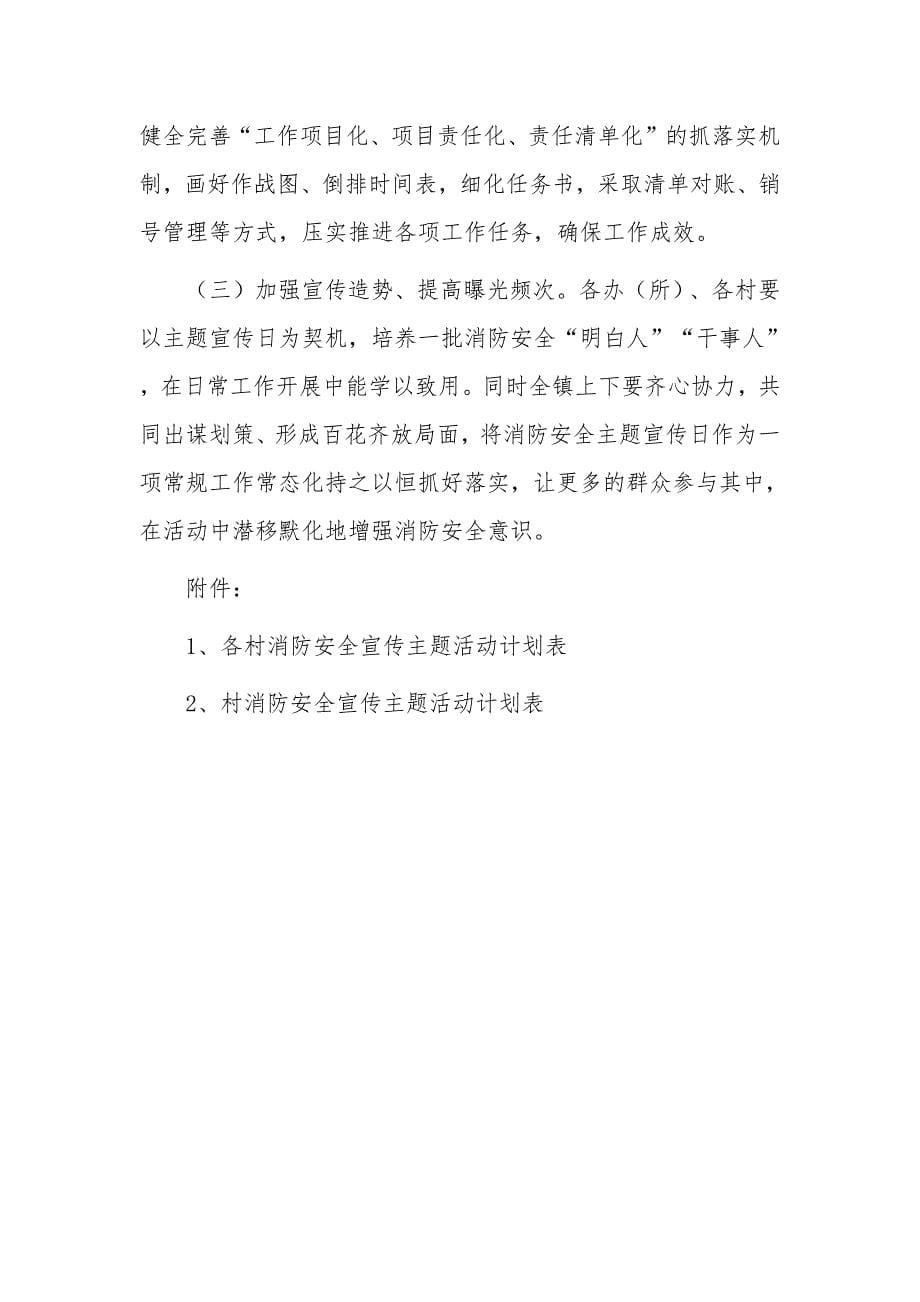 健全完善“工作项目化、项目责任化、责任清单化”的抓落实机制，画好作战图、倒排时间表，细化任务书，采取清单对账、销号管理等方式，压实推进各项工作任务，确保工作成效。

（三）加强宣传造势、提高曝光频次。各办（所）、各村要以主题宣传日为契机，培养一批消防安全“明白人”“干事人”，在日常工作开展中能学以致用。同时全镇上下要齐心协力，共同出谋划策、形成百花齐放局面，将消防安全主题宣传日作为一项常规工作常态化持之以恒抓好落实，让更多的群众参与其中，在活动中潜移默化地增强消防安全意识。

附件：

1、各村消防安全宣传主题活动计划表

2、村消防安全宣传主题活动计划表